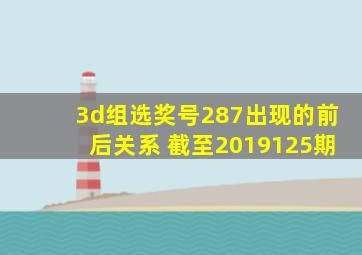 3d组选奖号287出现的前后关系 截至2019125期